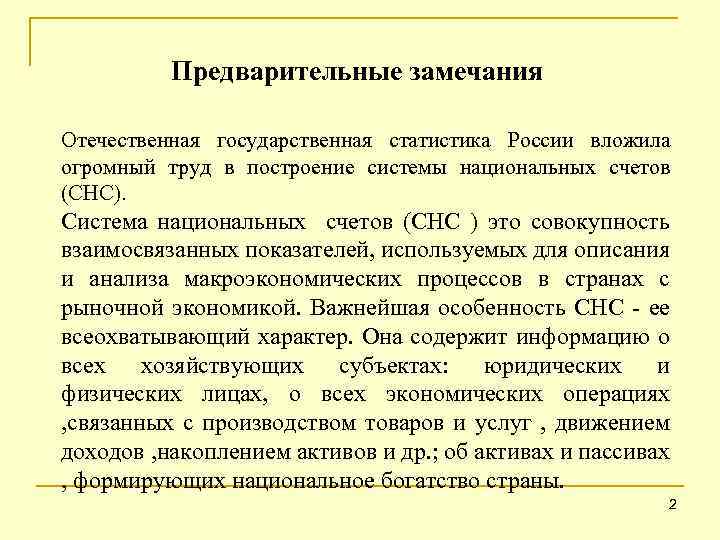 Предварительные замечания

Отечественная государственная статистика России вложила огромный труд в построение системы национальных счетов (СНС).

Система национальных  счетов (СНС ) это совокупность взаимосвязанных показателей, используемых для описания и анализа макроэкономических процессов в странах с рыночной экономикой. Важнейшая особенность СНС - ее всеохватывающий характер. Она содержит информацию о всех хозяйствующих субъектах: юридических и физических лицах, о всех экономических операциях ,связанных с производством товаров и услуг , движением доходов ,накоплением активов и др.; об активах и пассивах , формирующих национальное богатство страны.

2